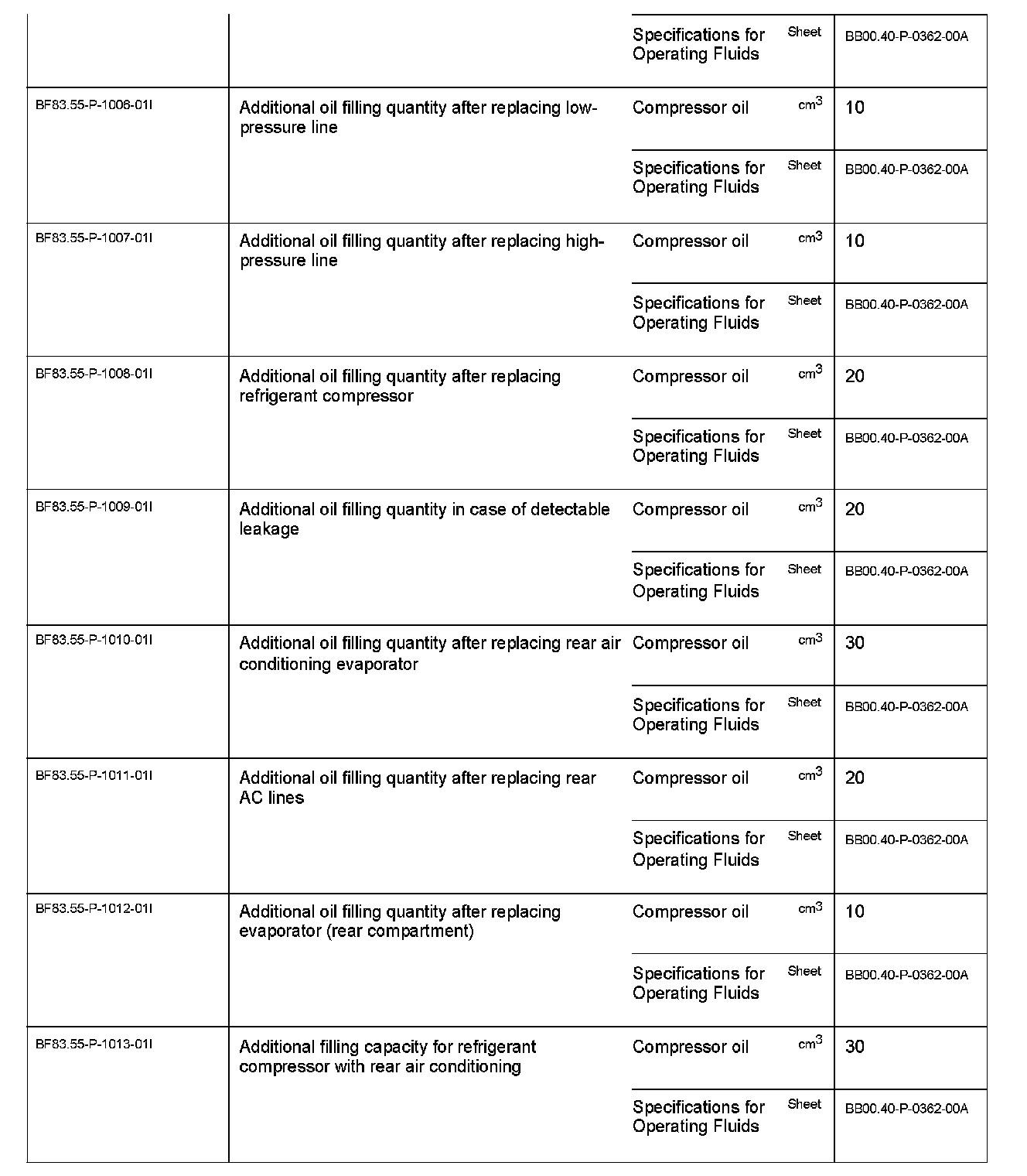 | | | | | |
|---|---|---|---|---|
| | | Specifications for Operating Fluids | Sheet | BB00.40-P-0362-00A |
| BF83.55-P-1006-01I | Additional oil filling quantity after replacing low-pressure line | Compressor oil | $cm^3$ | 10 |
| | | Specifications for Operating Fluids | Sheet | BB00.40-P-0362-00A |
| BF83.55-P-1007-01I | Additional oil filling quantity after replacing high-pressure line | Compressor oil | $cm^3$ | 10 |
| | | Specifications for Operating Fluids | Sheet | BB00.40-P-0362-00A |
| BF83.55-P-1008-01I | Additional oil filling quantity after replacing refrigerant compressor | Compressor oil | $cm^3$ | 20 |
| | | Specifications for Operating Fluids | Sheet | BB00.40-P-0362-00A |
| BF83.55-P-1009-01I | Additional oil filling quantity in case of detectable leakage | Compressor oil | $cm^3$ | 20 |
| | | Specifications for Operating Fluids | Sheet | BB00.40-P-0362-00A |
| BF83.55-P-1010-01I | Additional oil filling quantity after replacing rear air conditioning evaporator | Compressor oil | $cm^3$ | 30 |
| | | Specifications for Operating Fluids | Sheet | BB00.40-P-0362-00A |
| BF83.55-P-1011-01I | Additional oil filling quantity after replacing rear AC lines | Compressor oil | $cm^3$ | 20 |
| | | Specifications for Operating Fluids | Sheet | BB00.40-P-0362-00A |
| BF83.55-P-1012-01I | Additional oil filling quantity after replacing evaporator (rear compartment) | Compressor oil | $cm^3$ | 10 |
| | | Specifications for Operating Fluids | Sheet | BB00.40-P-0362-00A |
| BF83.55-P-1013-01I | Additional filling capacity for refrigerant compressor with rear air conditioning | Compressor oil | $cm^3$ | 30 |
| | | Specifications for Operating Fluids | Sheet | BB00.40-P-0362-00A |